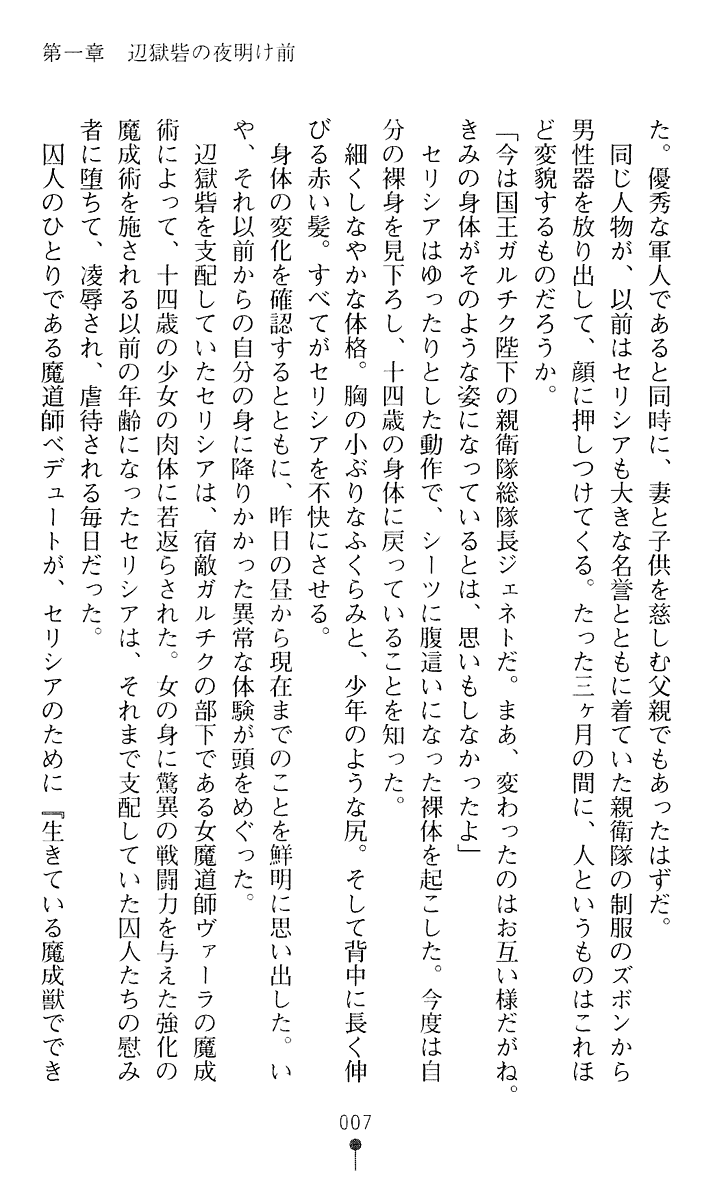 第一章　辺獄砦の夜明け前

た。優秀な軍人であると同時に、妻と子供を慈しむ父親でもあったはずだ。

同じ人物が、以前はセリシアも大きな名誉とともに着ていた親衛隊の制服のズボンから男性器を放り出して、顔に押しつけてくる。たった三ヶ月の間に、人というものはこれほど変貌するものだろうか。

「今は国王ガルチク陛下の親衛隊総隊長ジェネトだ。まあ、変わったのはお互い様だがね。きみの身体がそのような姿になっているとは、思いもしなかったよ」

セリシアはゆったりとした動作で、シーツに腹這いになった裸体を起こした。今度は自分の裸身を見下ろし、十四歳の身体に戻っていることを知った。

細くしなやかな体格。胸の小ぶりなふくらみと、少年のような尻。そして背中に長く伸びる赤い髪。すべてがセリシアを不快にさせる。

身体の変化を確認するとともに、昨日の昼から現在までのことを鮮明に思い出した。いや、それ以前からの自分の身に降りかかった異常な体験が頭をめぐった。

辺獄砦を支配していたセリシアは、宿敵ガルチクの部下である女魔道師ヴァーラの魔成術によって、十四歳の少女の肉体に若返らされた。女の身に驚異の戦闘力を与えた強化の魔成術を施される以前の年齢になったセリシアは、それまで支配していた囚人たちの慰み者に堕ちて、凌辱され、虐待される毎日だった。

囚人のひとりである魔道師ベデュートが、セリシアのために『生きている魔成獣ででき

007